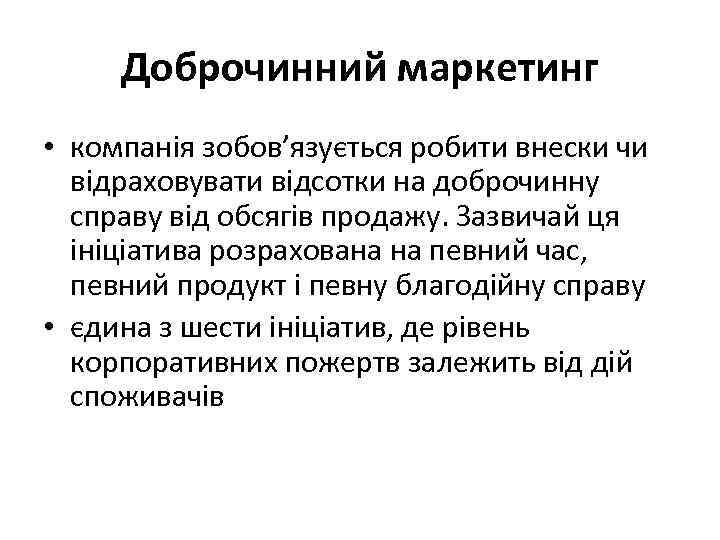 Доброчинний маркетинг

• компанія зобов’язується робити внески чи відраховувати відсотки на доброчинну справу від обсягів продажу. Зазвичай ця ініціатива розрахована на певний час, певний продукт і певну благодійну справу
• єдина з шести ініціатив, де рівень корпоративних пожертв залежить від дій споживачів